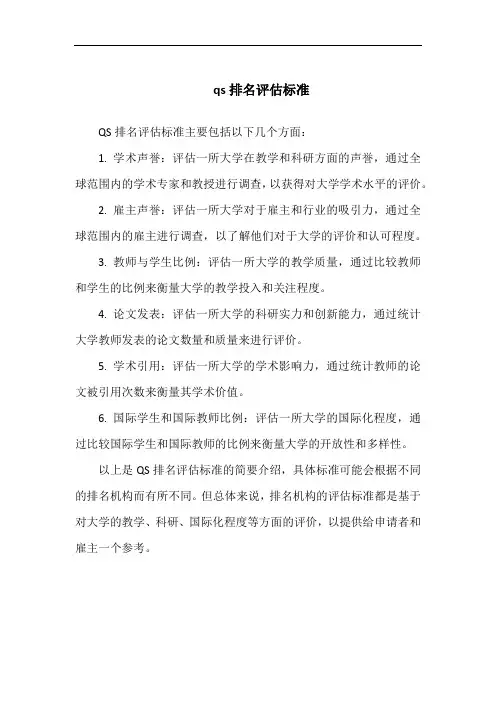 qs 排名评估标准

QS 排名评估标准主要包括以下几个方面：

1. 学术声誉：评估一所大学在教学和科研方面的声誉，通过全球范围内的学术专家和教授进行调查，以获得对大学学术水平的评价。

2. 雇主声誉：评估一所大学对于雇主和行业的吸引力，通过全球范围内的雇主进行调查，以了解他们对于大学的评价和认可程度。

3. 教师与学生比例：评估一所大学的教学质量，通过比较教师和学生的比例来衡量大学的教学投入和关注程度。

4. 论文发表：评估一所大学的科研实力和创新能力，通过统计大学教师发表的论文数量和质量来进行评价。

5. 学术引用：评估一所大学的学术影响力，通过统计教师的论文被引用次数来衡量其学术价值。

6. 国际学生和国际教师比例：评估一所大学的国际化程度，通过比较国际学生和国际教师的比例来衡量大学的开放性和多样性。

以上是 QS 排名评估标准的简要介绍，具体标准可能会根据不同的排名机构而有所不同。但总体来说，排名机构的评估标准都是基于对大学的教学、科研、国际化程度等方面的评价，以提供给申请者和雇主一个参考。